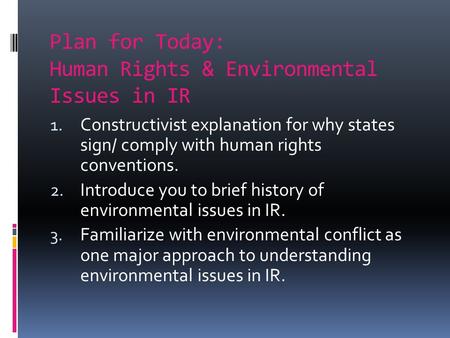 Plan for Today:
Human Rights & Environmental Issues in IR

1. Constructivist explanation for why states sign/ comply with human rights conventions.
2. Introduce you to brief history of environmental issues in IR.
3. Familiarize with environmental conflict as one major approach to understanding environmental issues in IR.